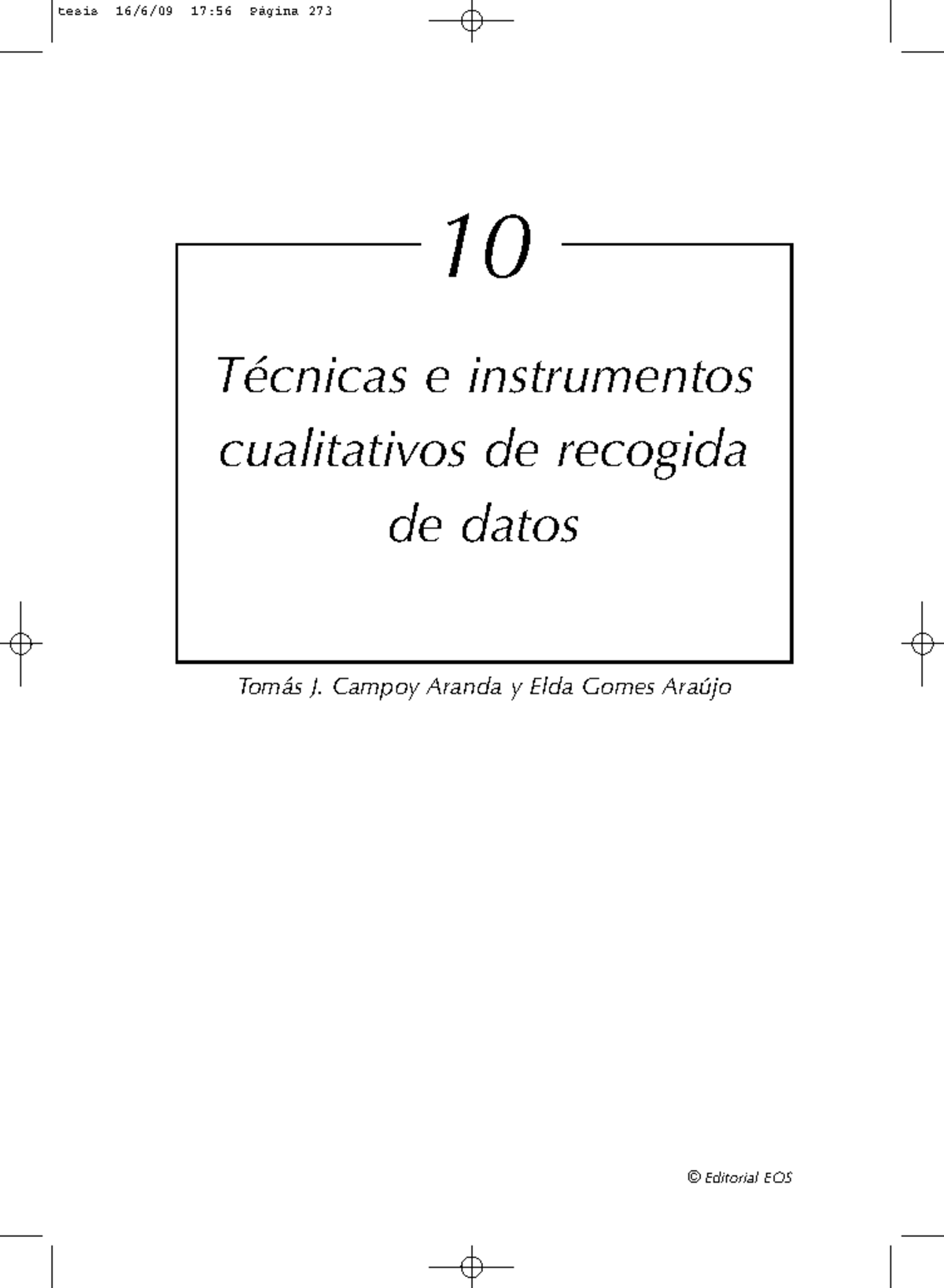 tesis 16/6/09 17:56 Página 273

10

Técnicas e instrumentos cualitativos de recogida de datos

Tomás J. Campoy Aranda y Elda Gomes Araújo

© Editorial EOS